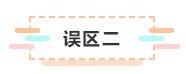 误区二